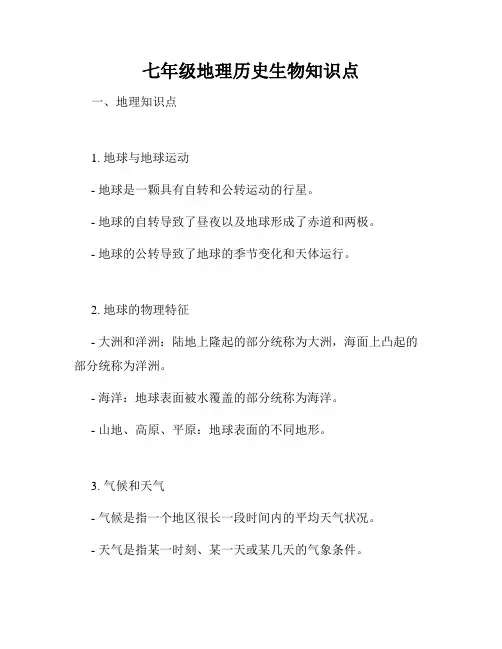 七年级地理历史生物知识点

一、地理知识点

1. 地球与地球运动

- 地球是一颗具有自转和公转运动的行星。

- 地球的自转导致了昼夜以及地球形成了赤道和两极。

- 地球的公转导致了地球的季节变化和天体运行。

2. 地球的物理特征

- 大洲和洋洲：陆地上隆起的部分统称为大洲，海面上凸起的部分统称为洋洲。

- 海洋：地球表面被水覆盖的部分统称为海洋。

- 山地、高原、平原：地球表面的不同地形。

3. 气候和天气

- 气候是指一个地区很长一段时间内的平均天气状况。

- 天气是指某一时刻、某一天或某几天的气象条件。